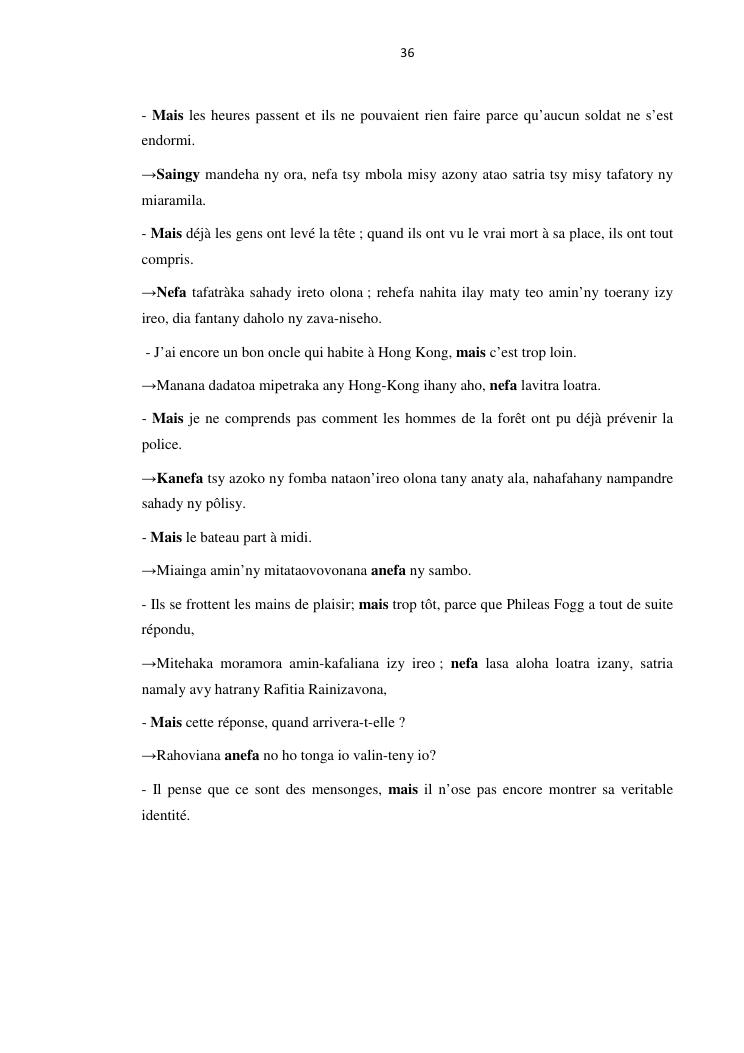 36

- Mais les heures passent et ils ne pouvaient rien faire parce qu'aucun soldat ne s'est endormi.

→Saingy mandeha ny ora, nefa tsy mbola misy azony atao satria tsy misy tafatory ny miaramila.

- Mais déjà les gens ont levé la tête ; quand ils ont vu le vrai mort à sa place, ils ont tout compris.

→Nefa tafatràka sahady ireto olona ; rehefa nahita ilay maty teo amin'ny toerany izy ireo, dia fantany daholo ny zava-niseho.

- J'ai encore un bon oncle qui habite à Hong Kong, mais c'est trop loin.

→Manana dadatoa mipetraka any Hong-Kong ihany aho, nefa lavitra loatra.

- Mais je ne comprends pas comment les hommes de la forêt ont pu déjà prévenir la police.

→Kanefa tsy azoko ny fomba nataon'ireo olona tany anaty ala, nahafahany nampandre sahady ny pôlisy.

- Mais le bateau part à midi.

→Miainga amin'ny mitataovovonana anefa ny sambo.

- Ils se frottent les mains de plaisir; mais trop tôt, parce que Phileas Fogg a tout de suite répondu,

→Mitehaka moramora amin-kafaliana izy ireo ; nefa lasa aloha loatra izany, satria namaly avy hatrany Rafitia Rainizavona,

- Mais cette réponse, quand arrivera-t-elle ?

→Rahoviana anefa no ho tonga io valin-teny io?

- Il pense que ce sont des mensonges, mais il n'ose pas encore montrer sa veritable identité.